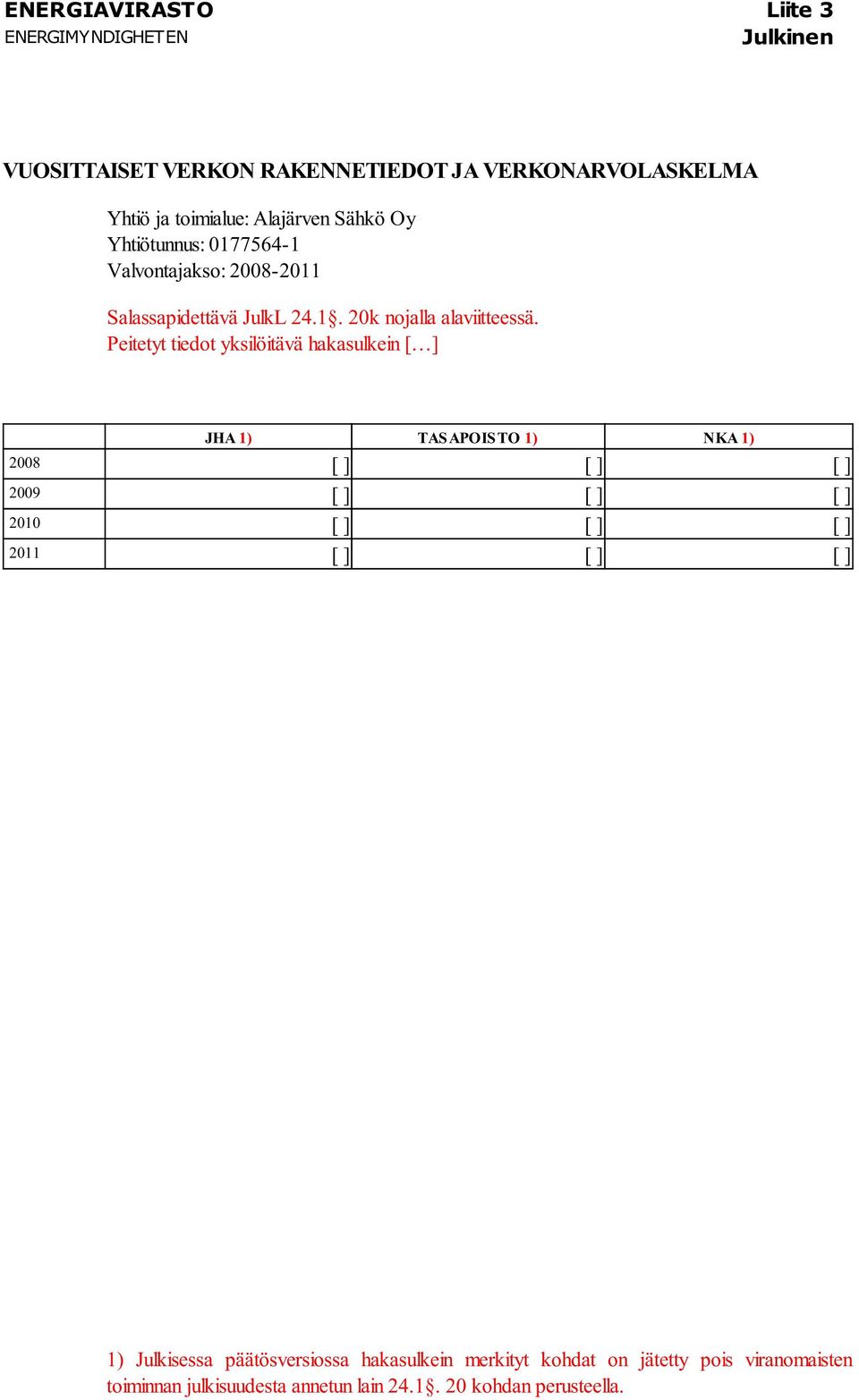 ENERGIAVIRASTO
ENERGIMYNDIGHETEN

Liite 3
Julkinen

VUOSITTAISET VERKON RAKENNETIEDOT JA VERKONARVOLASKELMA

Yhtiö ja toimialue: Alajärven Sähkö Oy
Yhtiötunnus: 0177564-1
Valvontajakso: 2008-2011

Salassapidettävä JulkL 24.1§. 20k nojalla alaviitteessä.
Peitetyt tiedot yksilöitävä hakasulkein […]

| | JHA 1) | TASAPOISTO 1) | NKA 1) |
|---|---|---|---|
| 2008 | [ ] | [ ] | [ ] |
| 2009 | [ ] | [ ] | [ ] |
| 2010 | [ ] | [ ] | [ ] |
| 2011 | [ ] | [ ] | [ ] |

1) Julkisessa päätösversiossa hakasulkein merkityt kohdat on jätetty pois viranomaisten toiminnan julkisuudesta annetun lain 24.1§. 20 kohdan perusteella.